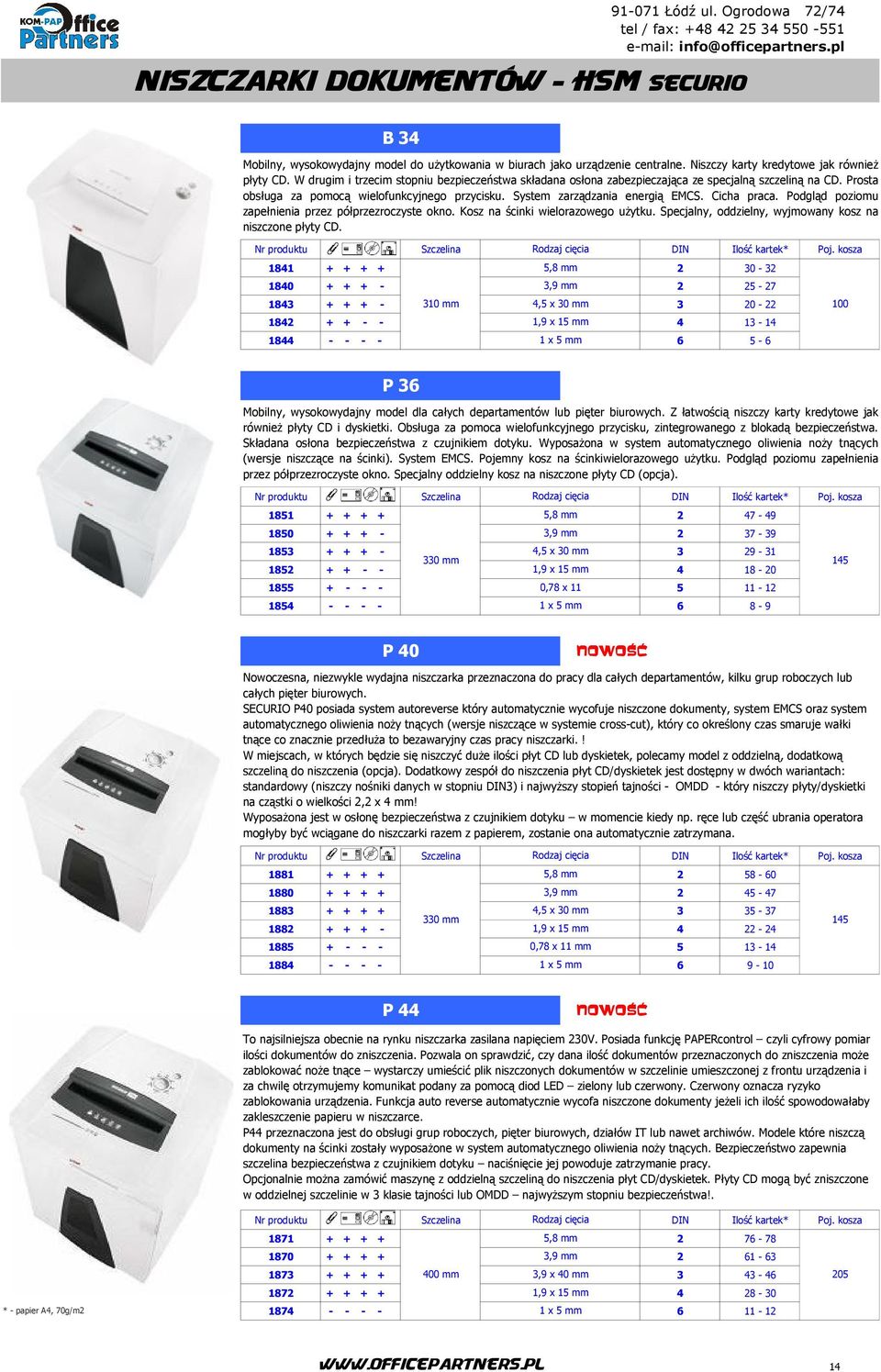 KOM-PAP Office Partners

91-071 Łódź ul. Ogrodowa 72/74
tel / fax: +48 42 25 34 550 -551
e-mail: info@officepartners.pl

NISZCZARKI DOKUMENTÓW - HSM SECURIO

B 34

Mobilny, wysokowydajny model do użytkowania w biurach jako urządzenie centralne. Niszczy karty kredytowe jak również płyty CD. W drugim i trzecim stopniu bezpieczeństwa składana osłona zabezpieczająca ze specjalną szczeliną na CD. Prosta obsługa za pomocą wielofunkcyjnego przycisku. System zarządzania energią EMCS. Cicha praca. Podgląd poziomu zapełnienia przez półprzezroczyste okno. Kosz na ścinki wielorazowego użytku. Specjalny, oddzielny, wyjmowany kosz na niszczone płyty CD.

| Nr produktu | | Szczelina | Rodzaj cięcia | DIN | Ilość kartek* | Poj. kosza |
|---|---|---|---|---|---|---|
| 1841 | + + + + | 310 mm | 5,8 mm | 2 | 30 - 32 | 100 |
| 1840 | + + + - | | 3,9 mm | 2 | 25 - 27 | |
| 1843 | + + + - | | 4,5 x 30 mm | 3 | 20 - 22 | |
| 1842 | + + - - | | 1,9 x 15 mm | 4 | 13 - 14 | |
| 1844 | - - - - | | 1 x 5 mm | 6 | 5 - 6 | |

P 36

Mobilny, wysokowydajny model dla całych departamentów lub pięter biurowych. Z łatwością niszczy karty kredytowe jak również płyty CD i dyskietki. Obsługa za pomoca wielofunkcyjnego przycisku, zintegrowanego z blokadą bezpieczeństwa. Składana osłona bezpieczeństwa z czujnikiem dotyku. Wyposażona w system automatycznego oliwienia noży tnących (wersje niszczące na ścinki). System EMCS. Pojemny kosz na ścinkiwielorazowego użytku. Podgląd poziomu zapełnienia przez półprzezroczyste okno. Specjalny oddzielny kosz na niszczone płyty CD (opcja).

| Nr produktu | | Szczelina | Rodzaj cięcia | DIN | Ilość kartek* | Poj. kosza |
|---|---|---|---|---|---|---|
| 1851 | + + + + | 330 mm | 5,8 mm | 2 | 47 - 49 | 145 |
| 1850 | + + + - | | 3,9 mm | 2 | 37 - 39 | |
| 1853 | + + + - | | 4,5 x 30 mm | 3 | 29 - 31 | |
| 1852 | + + - - | | 1,9 x 15 mm | 4 | 18 - 20 | |
| 1855 | + - - - | | 0,78 x 11 | 5 | 11 - 12 | |
| 1854 | - - - - | | 1 x 5 mm | 6 | 8 - 9 | |

P 40 nowość

Nowoczesna, niezwykle wydajna niszczarka przeznaczona do pracy dla całych departamentów, kilku grup roboczych lub całych pięter biurowych.
SECURIO P40 posiada system autoreverse który automatycznie wycofuje niszczone dokumenty, system EMCS oraz system automatycznego oliwienia noży tnących (wersje niszczące w systemie cross-cut), który co określony czas smaruje wałki tnące co znacznie przedłuża to bezawaryjny czas pracy niszczarki. !
W miejscach, w których będzie się niszczyć duże ilości płyt CD lub dyskietek, polecamy model z oddzielną, dodatkową szczeliną do niszczenia (opcja). Dodatkowy zespół do niszczenia płyt CD/dyskietek jest dostępny w dwóch wariantach: standardowy (niszczy nośniki danych w stopniu DIN3) i najwyższy stopień tajności - OMDD - który niszczy płyty/dyskietki na cząstki o wielkości 2,2 x 4 mm!
Wyposażona jest w osłonę bezpieczeństwa z czujnikiem dotyku – w momencie kiedy np. ręce lub część ubrania operatora mogłyby być wciągane do niszczarki razem z papierem, zostanie ona automatycznie zatrzymana.

| Nr produktu | | Szczelina | Rodzaj cięcia | DIN | Ilość kartek* | Poj. kosza |
|---|---|---|---|---|---|---|
| 1881 | + + + + | 330 mm | 5,8 mm | 2 | 58 - 60 | 145 |
| 1880 | + + + + | | 3,9 mm | 2 | 45 - 47 | |
| 1883 | + + + + | | 4,5 x 30 mm | 3 | 35 - 37 | |
| 1882 | + + + - | | 1,9 x 15 mm | 4 | 22 - 24 | |
| 1885 | + - - - | | 0,78 x 11 mm | 5 | 13 - 14 | |
| 1884 | - - - - | | 1 x 5 mm | 6 | 9 - 10 | |

P 44 nowość

To najsilniejsza obecnie na rynku niszczarka zasilana napięciem 230V. Posiada funkcję PAPERcontrol – czyli cyfrowy pomiar ilości dokumentów do zniszczenia. Pozwala on sprawdzić, czy dana ilość dokumentów przeznaczonych do zniszczenia może zablokować noże tnące – wystarczy umieścić plik niszczonych dokumentów w szczelinie umieszczonej z frontu urządzenia i za chwilę otrzymujemy komunikat podany za pomocą diod LED – zielony lub czerwony. Czerwony oznacza ryzyko zablokowania urządzenia. Funkcja auto reverse automatycznie wycofa niszczone dokumenty jeżeli ich ilość spowodowałaby zakleszczenie papieru w niszczarce.
P44 przeznaczona jest do obsługi grup roboczych, pięter biurowych, działów IT lub nawet archiwów. Modele które niszczą dokumenty na ścinki zostały wyposażone w system automatycznego oliwienia noży tnących. Bezpieczeństwo zapewnia szczelina bezpieczeństwa z czujnikiem dotyku – naciśnięcie jej powoduje zatrzymanie pracy.
Opcjonalnie można zamówić maszynę z oddzielną szczeliną do niszczenia płyt CD/dyskietek. Płyty CD mogą być zniszczone w oddzielnej szczelinie w 3 klasie tajności lub OMDD – najwyższym stopniu bezpieczeństwa!.

| Nr produktu | | Szczelina | Rodzaj cięcia | DIN | Ilość kartek* | Poj. kosza |
|---|---|---|---|---|---|---|
| 1871 | + + + + | 400 mm | 5,8 mm | 2 | 76 - 78 | 205 |
| 1870 | + + + + | | 3,9 mm | 2 | 61 - 63 | |
| 1873 | + + + + | | 3,9 x 40 mm | 3 | 43 - 46 | |
| 1872 | + + + + | | 1,9 x 15 mm | 4 | 28 - 30 | |
| 1874 | - - - - | | 1 x 5 mm | 6 | 11 - 12 | |

* - papier A4, 70g/m2

WWW.OFFICEPARTNERS.PL

14